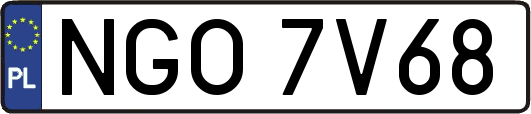 PL

NGO 7V68